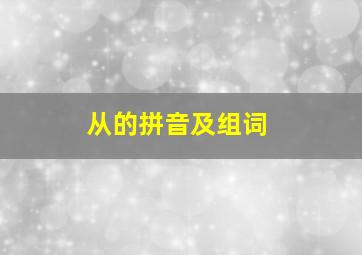 从的拼音及组词